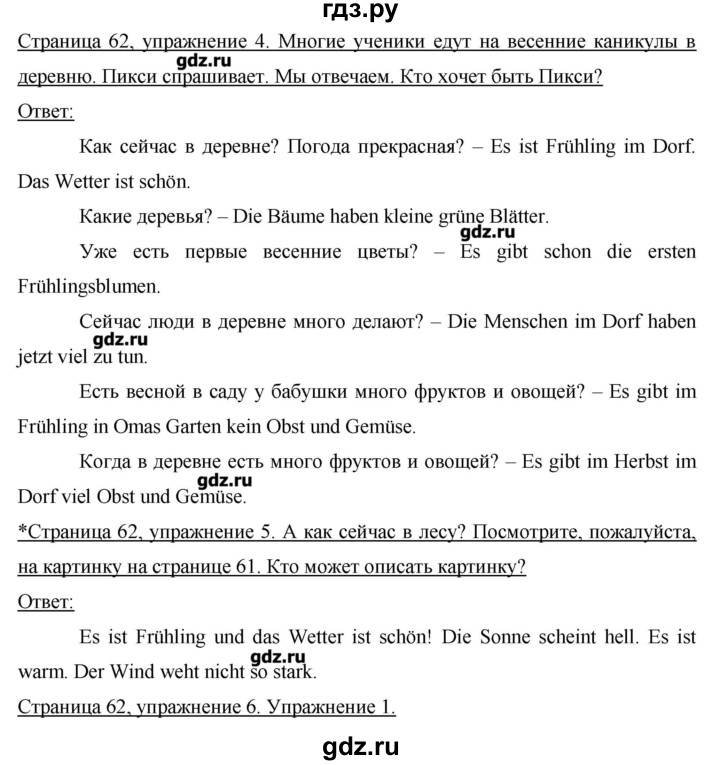 гдз.ру

Страница 62, упражнение 4. Многие ученики едут на весенние каникулы в деревню. Пикси спрашивает. Мы отвечаем. Кто хочет быть Пикси?

gdz.ru

Ответ:

Как сейчас в деревне? Погода прекрасная? – Es ist Frühling im Dorf. Das Wetter ist schön.

Какие деревья? – Die Bäume haben kleine grüne Blätter.

gdz.ru

Уже есть первые весенние цветы? – Es gibt schon die ersten Frühlingsblumen.

Сейчас люди в деревне много делают? – Die Menschen im Dorf haben jetzt viel zu tun.

gdz.ru

Есть весной в саду у бабушки много фруктов и овощей? – Es gibt im Frühling in Omas Garten kein Obst und Gemüse.

Когда в деревне есть много фруктов и овощей? – Es gibt im Herbst im Dorf viel Obst und Gemüse.

gdz.ru

*Страница 62, упражнение 5. А как сейчас в лесу? Посмотрите, пожалуйста, на картинку на странице 61. Кто может описать картинку?

Ответ:

Es ist Frühling und das Wetter ist schön! Die Sonne scheint hell. Es ist warm. Der Wind weht nicht so stark.

gdz.ru

Страница 62, упражнение 6. Упражнение 1.

gdz.ru